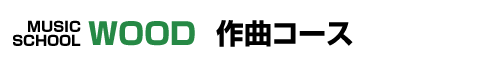 MUSIC SCHOOL WOOD 作曲コース